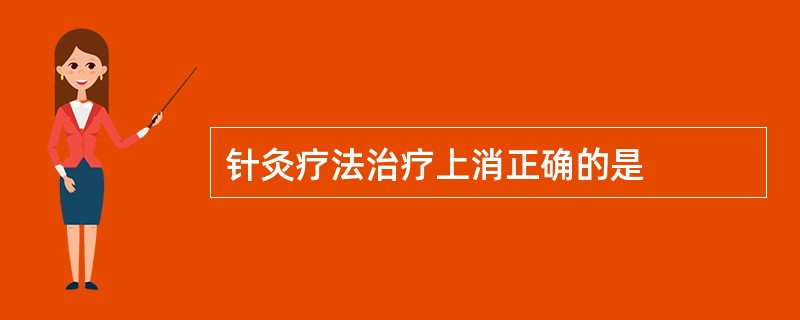 针灸疗法治疗上消正确的是